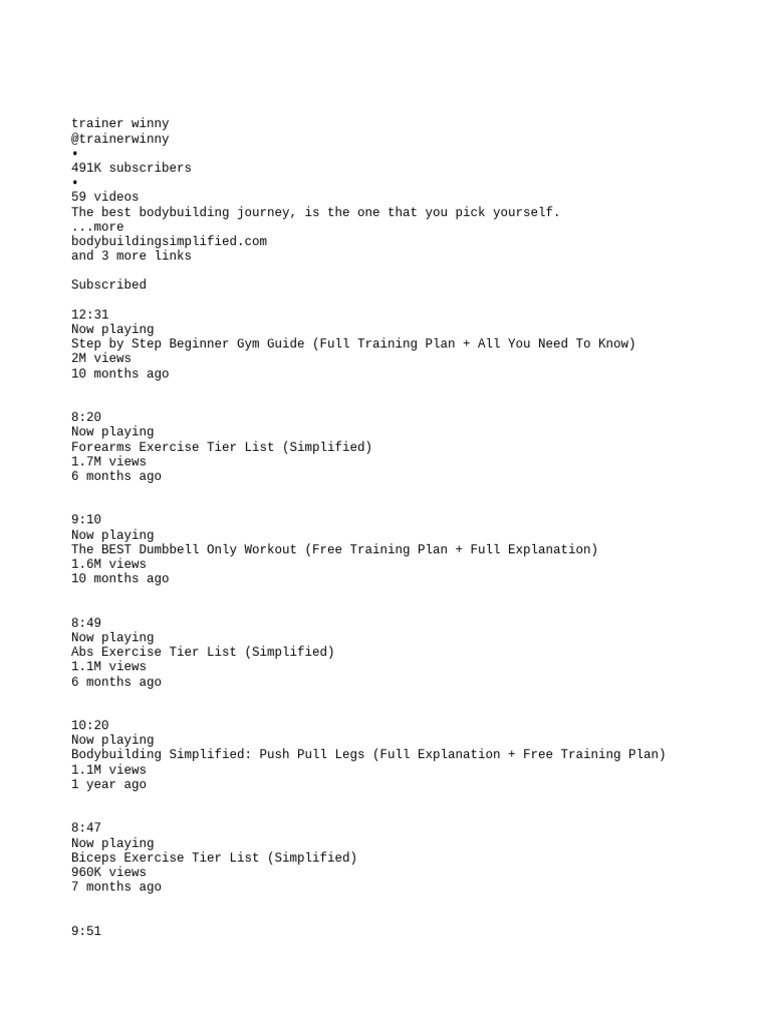 trainer winny
@trainerwinny
•
491K subscribers
•
59 videos
The best bodybuilding journey, is the one that you pick yourself.
...more
bodybuildingsimplified.com
and 3 more links

Subscribed

12:31
Now playing
Step by Step Beginner Gym Guide (Full Training Plan + All You Need To Know)
2M views
10 months ago

8:20
Now playing
Forearms Exercise Tier List (Simplified)
1.7M views
6 months ago

9:10
Now playing
The BEST Dumbbell Only Workout (Free Training Plan + Full Explanation)
1.6M views
10 months ago

8:49
Now playing
Abs Exercise Tier List (Simplified)
1.1M views
6 months ago

10:20
Now playing
Bodybuilding Simplified: Push Pull Legs (Full Explanation + Free Training Plan)
1.1M views
1 year ago

8:47
Now playing
Biceps Exercise Tier List (Simplified)
960K views
7 months ago

9:51